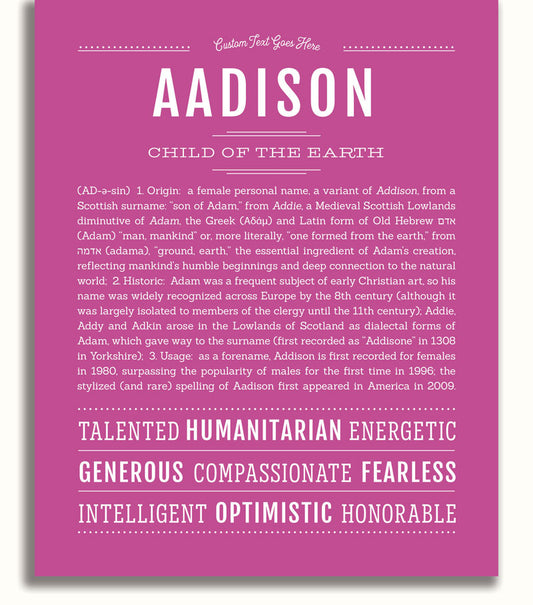 Custom Text Goes Here

AADISON

CHILD OF THE EARTH

(AD-ə-sin) 1. Origin: a female personal name, a variant of Addison, from a Scottish surname: "son of Adam," from Addie, a Medieval Scottish Lowlands diminutive of Adam, the Greek (Αδάμ) and Latin form of Old Hebrew אדם (Adam) "man, mankind" or, more literally, "one formed from the earth," from אדמה (adama), "ground, earth," the essential ingredient of Adam's creation, reflecting mankind's humble beginnings and deep connection to the natural world; 2. Historic: Adam was a frequent subject of early Christian art, so his name was widely recognized across Europe by the 8th century (although it was largely isolated to members of the clergy until the 11th century); Addie, Addy and Adkin arose in the Lowlands of Scotland as dialectal forms of Adam, which gave way to the surname (first recorded as "Addisone" in 1308 in Yorkshire); 3. Usage: as a forename, Addison is first recorded for females in 1980, surpassing the popularity of males for the first time in 1996; the stylized (and rare) spelling of Aadison first appeared in America in 2009.

TALENTED HUMANITARIAN ENERGETIC

GENEROUS COMPASSIONATE FEARLESS

INTELLIGENT OPTIMISTIC HONORABLE